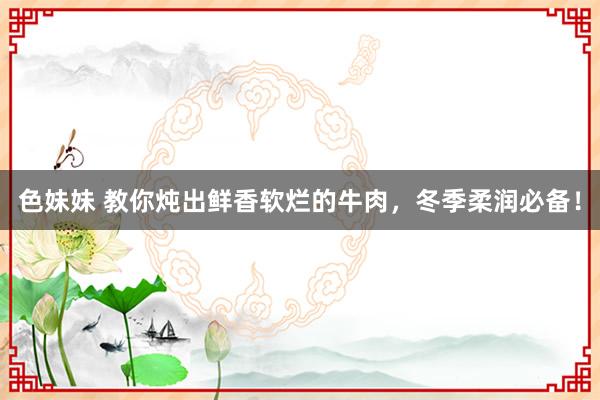 色妹妹 教你炖出鲜香软烂的牛肉，冬季柔润必备！